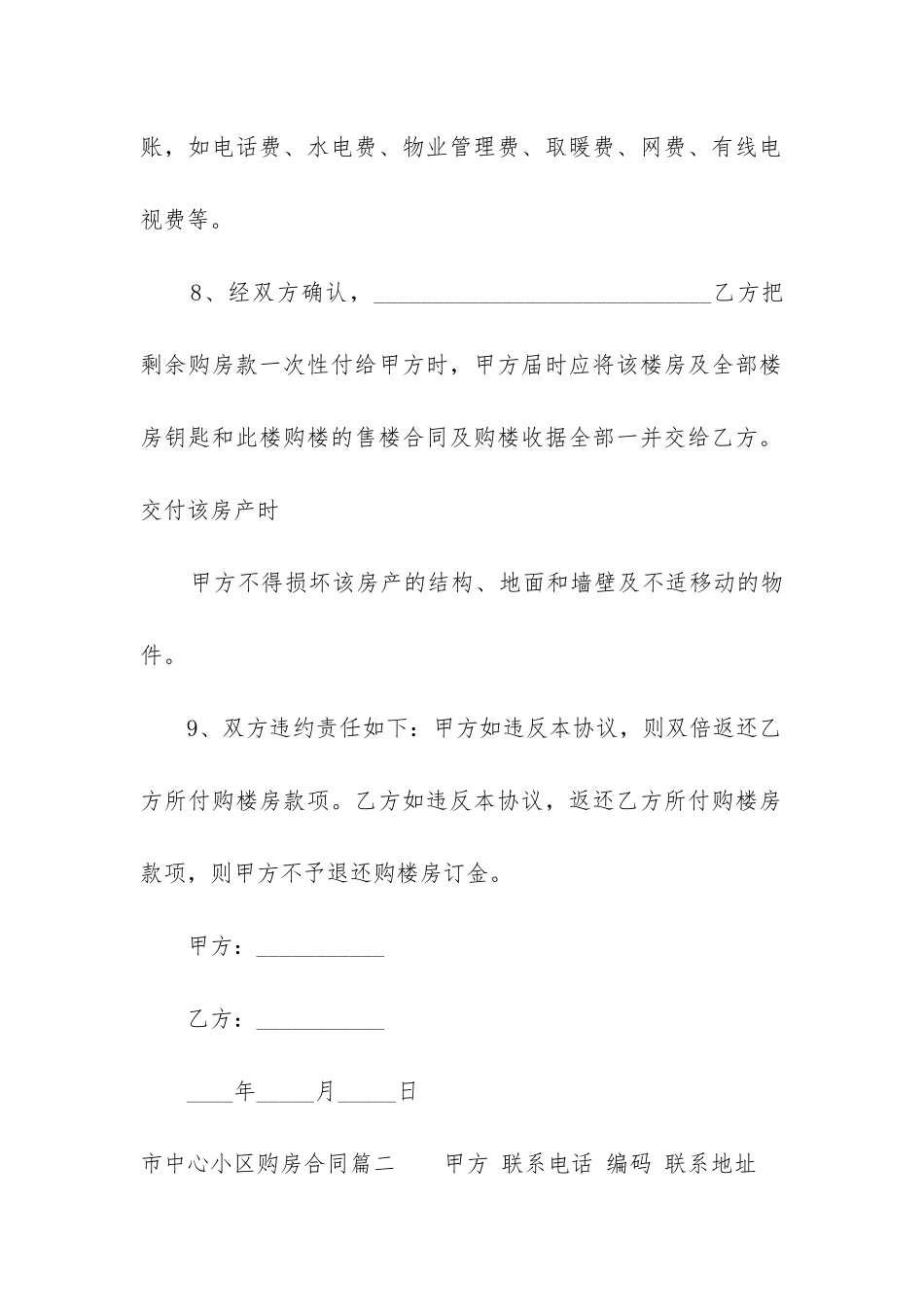 账，如电话费、水电费、物业管理费、取暖费、网费、有线电视费等。

8、经双方确认，____乙方把剩余购房款一次性付给甲方时，甲方届时应将该楼房及全部楼房钥匙和此楼购楼的售楼合同及购楼收据全部一并交给乙方。交付该房产时

甲方不得损坏该房产的结构、地面和墙壁及不适移动的物件。

9、双方违约责任如下：甲方如违反本协议，则双倍返还乙方所付购楼房款项。乙方如违反本协议，返还乙方所付购楼房款项，则甲方不予退还购楼房订金。

甲方：____

乙方：____

____年____月____日

市中心小区购房合同篇二　甲方 联系电话 编码 联系地址